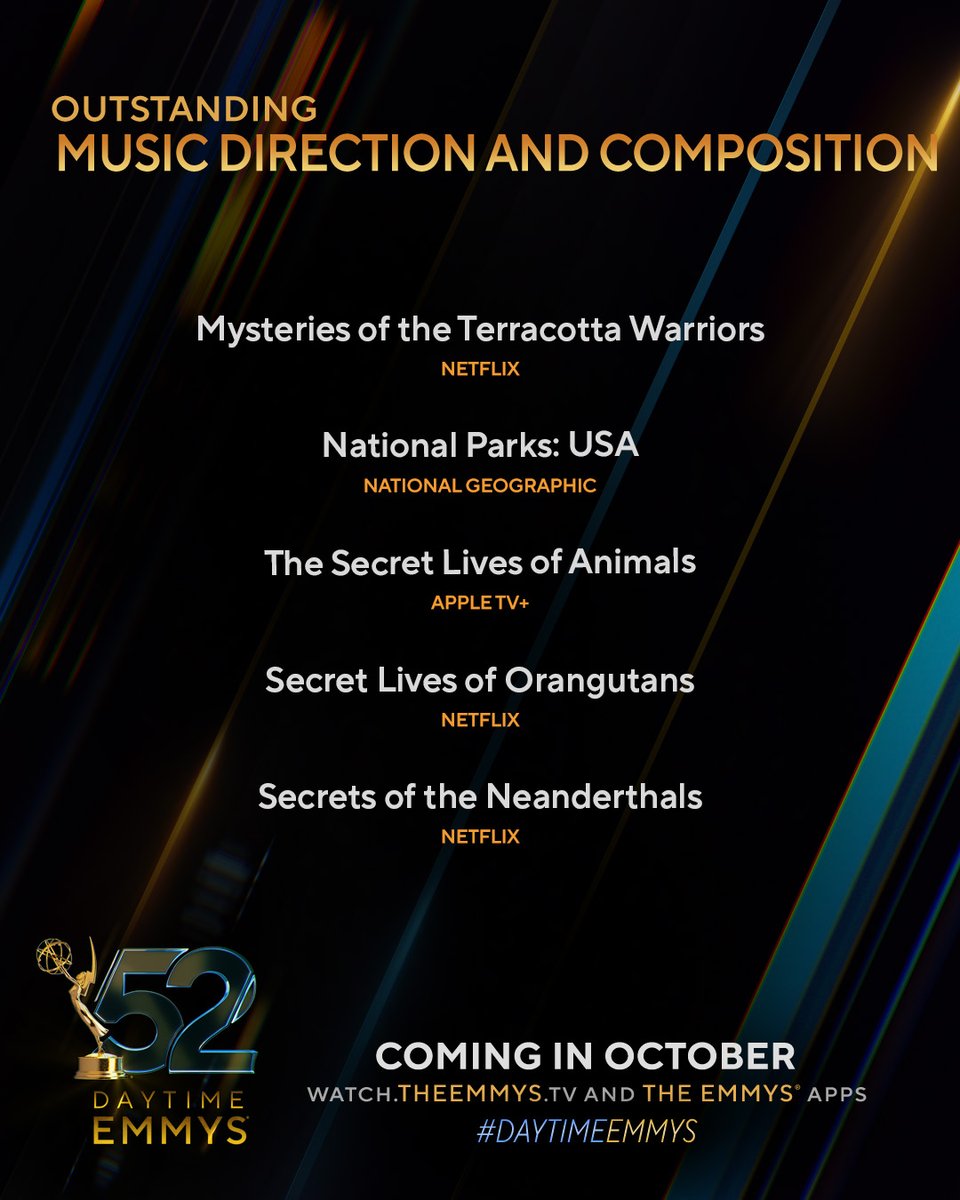 OUTSTANDING
MUSIC DIRECTION AND COMPOSITION

Mysteries of the Terracotta Warriors
NETFLIX

National Parks: USA
NATIONAL GEOGRAPHIC

The Secret Lives of Animals
APPLE TV+

Secret Lives of Orangutans
NETFLIX

Secrets of the Neanderthals
NETFLIX

52
DAYTIME
EMMYS

COMING IN OCTOBER
WATCH.THEEMMYS.TV AND THE EMMYS® APPS
#DAYTIMEEMMYS